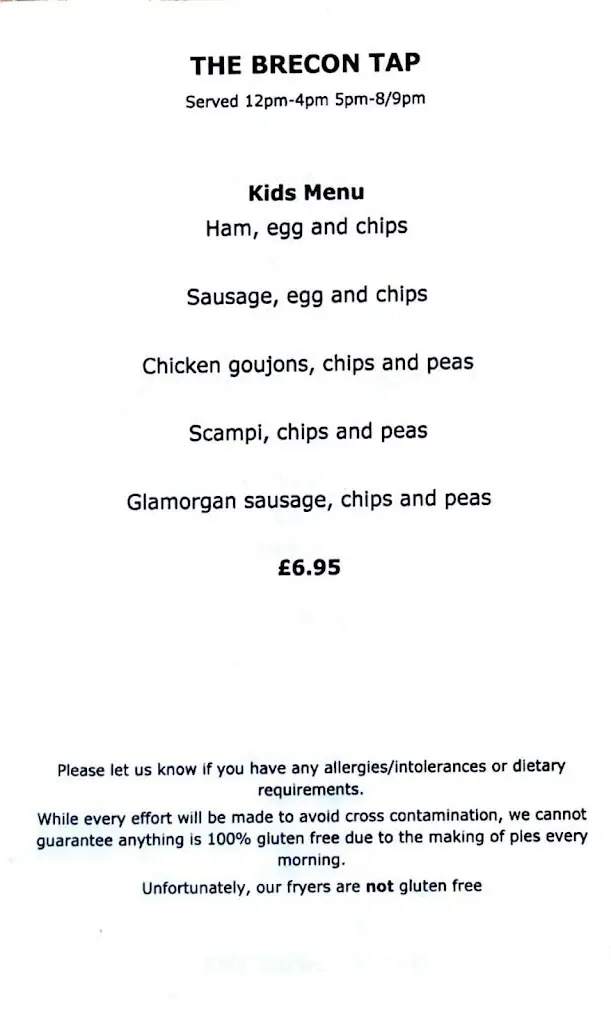 THE BRECON TAP
Served 12pm-4pm 5pm-8/9pm

Kids Menu
Ham, egg and chips

Sausage, egg and chips

Chicken goujons, chips and peas

Scampi, chips and peas

Glamorgan sausage, chips and peas

£6.95

Please let us know if you have any allergies/intolerances or dietary requirements.

While every effort will be made to avoid cross contamination, we cannot guarantee anything is 100% gluten free due to the making of pies every morning.

Unfortunately, our fryers are not gluten free